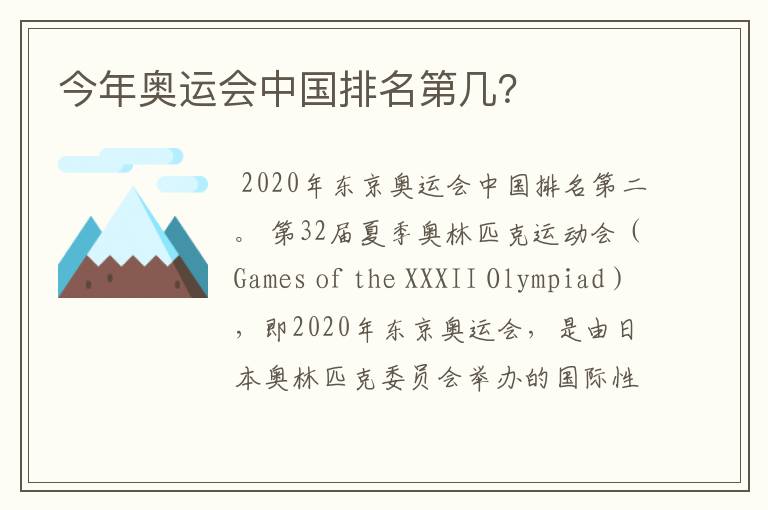 今年奥运会中国排名第几?

2020年东京奥运会中国排名第二。第32届夏季奥林匹克运动会（Games of the XXXII Olympiad），即2020年东京奥运会，是由日本奥林匹克委员会举办的国际性